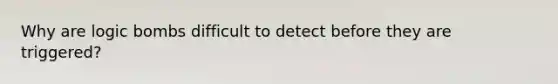 Why are logic bombs difficult to detect before they are triggered?